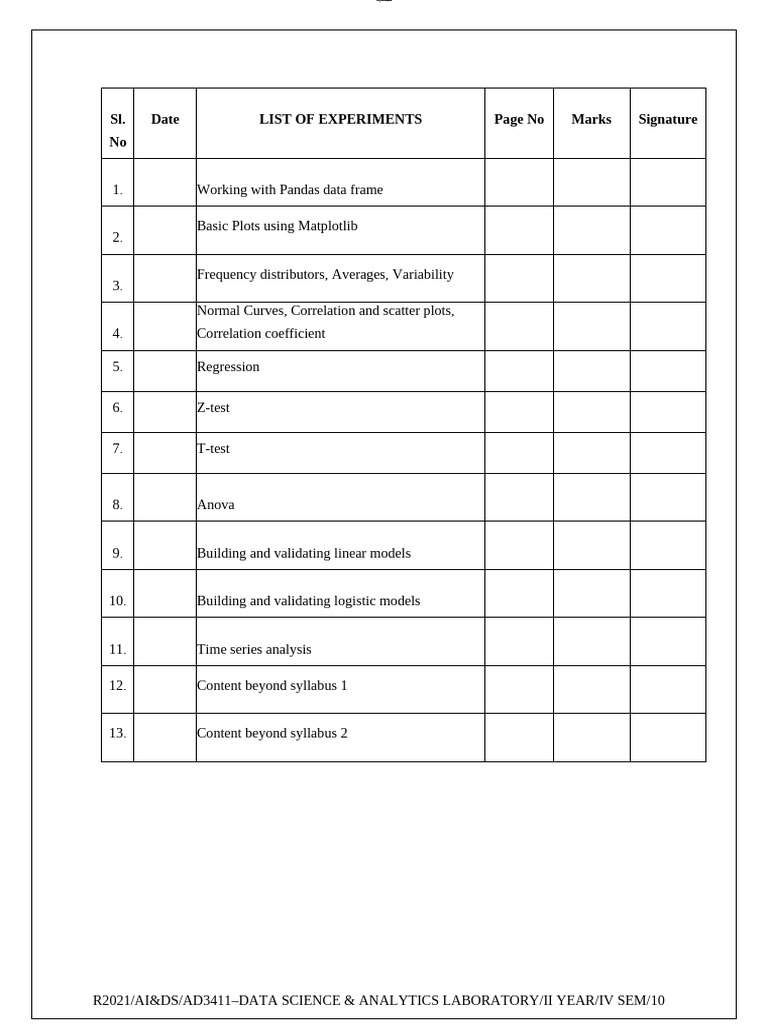 | Sl. No | Date | LIST OF EXPERIMENTS | Page No | Marks | Signature |
|---|---|---|---|---|---|
| 1. | | Working with Pandas data frame | | | |
| 2. | | Basic Plots using Matplotlib | | | |
| 3. | | Frequency distributors, Averages, Variability | | | |
| 4. | | Normal Curves, Correlation and scatter plots, Correlation coefficient | | | |
| 5. | | Regression | | | |
| 6. | | Z-test | | | |
| 7. | | T-test | | | |
| 8. | | Anova | | | |
| 9. | | Building and validating linear models | | | |
| 10. | | Building and validating logistic models | | | |
| 11. | | Time series analysis | | | |
| 12. | | Content beyond syllabus 1 | | | |
| 13. | | Content beyond syllabus 2 | | | |

R2021/AI&DS/AD3411–DATA SCIENCE & ANALYTICS LABORATORY/II YEAR/IV SEM/10